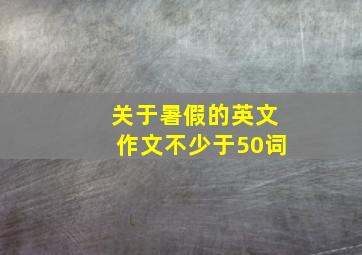 关于暑假的英文作文不少于50词